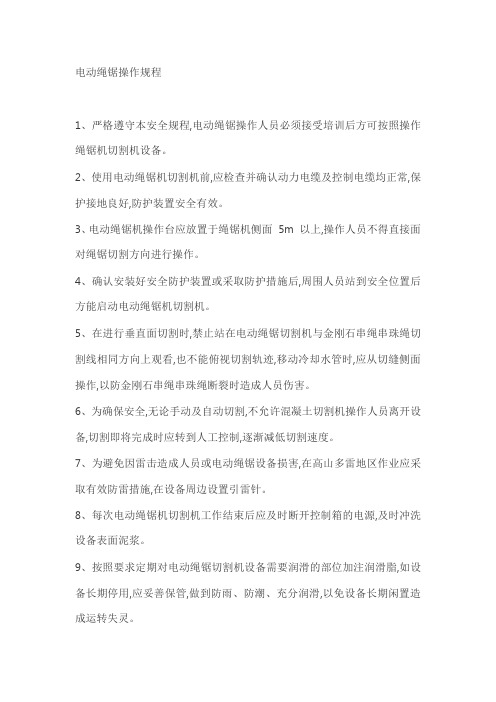 电动绳锯操作规程

1、严格遵守本安全规程,电动绳锯操作人员必须接受培训后方可按照操作绳锯机切割机设备。

2、使用电动绳锯机切割机前,应检查并确认动力电缆及控制电缆均正常,保护接地良好,防护装置安全有效。

3、电动绳锯机操作台应放置于绳锯机侧面 5m 以上,操作人员不得直接面对绳锯切割方向进行操作。

4、确认安装好安全防护装置或采取防护措施后,周围人员站到安全位置后方能启动电动绳锯机切割机。

5、在进行垂直面切割时,禁止站在电动绳锯切割机与金刚石串绳串珠绳切割线相同方向上观看,也不能俯视切割轨迹,移动冷却水管时,应从切缝侧面操作,以防金刚石串绳串珠绳断裂时造成人员伤害。

6、为确保安全,无论手动及自动切割,不允许混凝土切割机操作人员离开设备,切割即将完成时应转到人工控制,逐渐减低切割速度。

7、为避免因雷击造成人员或电动绳锯设备损害,在高山多雷地区作业应采取有效防雷措施,在设备周边设置引雷针。

8、每次电动绳锯机切割机工作结束后应及时断开控制箱的电源,及时冲洗设备表面泥浆。

9、按照要求定期对电动绳锯切割机设备需要润滑的部位加注润滑脂,如设备长期停用,应妥善保管,做到防雨、防潮、充分润滑,以免设备长期闲置造成运转失灵。